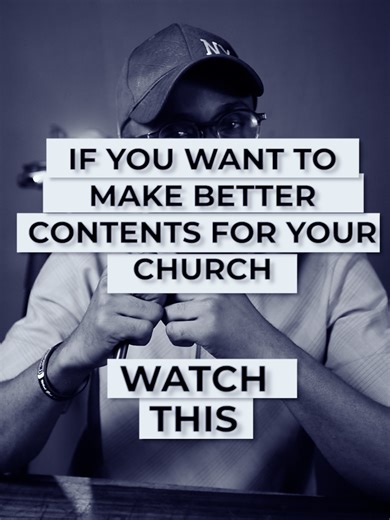 NY

IF YOU WANT TO MAKE BETTER CONTENTS FOR YOUR CHURCH

WATCH THIS